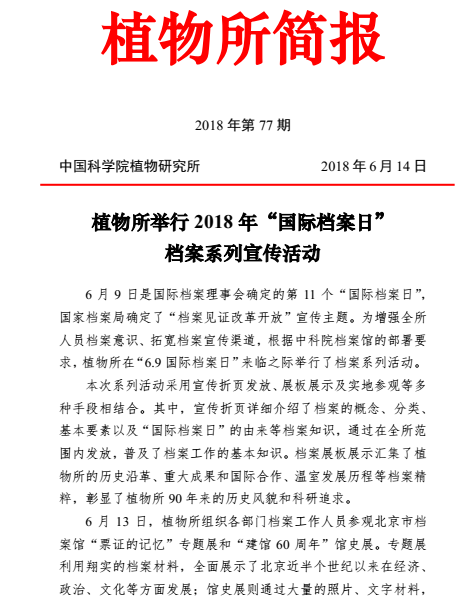 植物所简报

2018 年第 77 期

中国科学院植物研究所　　2018 年 6 月 14 日

植物所举行 2018 年“国际档案日”档案系列宣传活动

6 月 9 日是国际档案理事会确定的第 11 个“国际档案日”，国家档案局确定了“档案见证改革开放”宣传主题。为增强全所人员档案意识、拓宽档案宣传渠道，根据中科院档案馆的部署要求，植物所在“6.9 国际档案日”来临之际举行了档案系列活动。

本次系列活动采用宣传折页发放、展板展示及实地参观等多种手段相结合。其中，宣传折页详细介绍了档案的概念、分类、基本要素以及“国际档案日”的由来等档案知识，通过在全所范围内发放，普及了档案工作的基本知识。档案展板展示汇集了植物所的历史沿革、重大成果和国际合作、温室发展历程等档案精粹，彰显了植物所 90 年来的历史风貌和科研追求。

6 月 13 日，植物所组织各部门档案工作人员参观北京市档案馆“票证的记忆”专题展和“建馆 60 周年”馆史展。专题展利用翔实的档案材料，全面展示了北京近半个世纪以来在经济、政治、文化等方面发展；馆史展则通过大量的照片、文字材料，